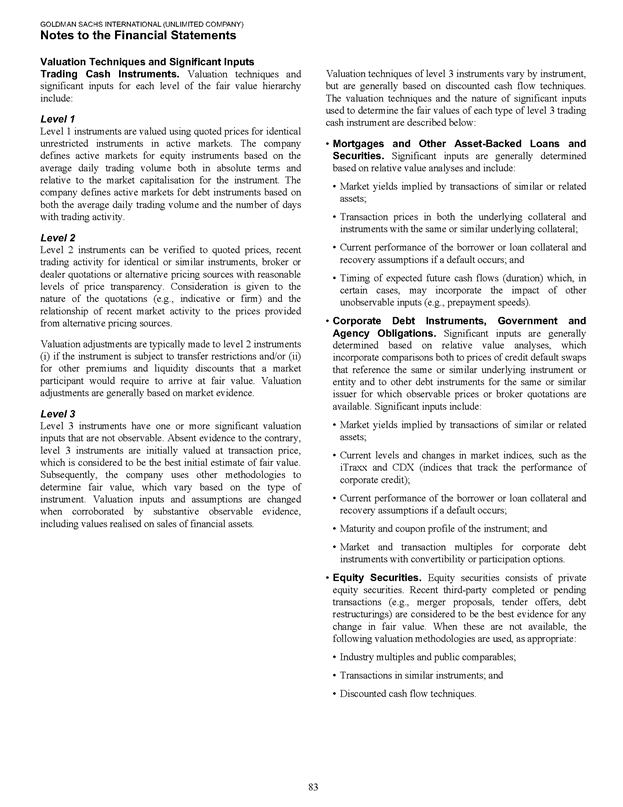 GOLDMAN SACHS INTERNATIONAL (UNLIMITED COMPANY)
Notes to the Financial Statements

Valuation Techniques and Significant Inputs

Trading Cash Instruments. Valuation techniques and significant inputs for each level of the fair value hierarchy include:

Level 1
Level 1 instruments are valued using quoted prices for identical unrestricted instruments in active markets. The company defines active markets for equity instruments based on the average daily trading volume both in absolute terms and relative to the market capitalisation for the instrument. The company defines active markets for debt instruments based on both the average daily trading volume and the number of days with trading activity.

Level 2
Level 2 instruments can be verified to quoted prices, recent trading activity for identical or similar instruments, broker or dealer quotations or alternative pricing sources with reasonable levels of price transparency. Consideration is given to the nature of the quotations (e.g., indicative or firm) and the relationship of recent market activity to the prices provided from alternative pricing sources.

Valuation adjustments are typically made to level 2 instruments (i) if the instrument is subject to transfer restrictions and/or (ii) for other premiums and liquidity discounts that a market participant would require to arrive at fair value. Valuation adjustments are generally based on market evidence.

Level 3
Level 3 instruments have one or more significant valuation inputs that are not observable. Absent evidence to the contrary, level 3 instruments are initially valued at transaction price, which is considered to be the best initial estimate of fair value. Subsequently, the company uses other methodologies to determine fair value, which vary based on the type of instrument. Valuation inputs and assumptions are changed when corroborated by substantive observable evidence, including values realised on sales of financial assets.

Valuation techniques of level 3 instruments vary by instrument, but are generally based on discounted cash flow techniques. The valuation techniques and the nature of significant inputs used to determine the fair values of each type of level 3 trading cash instrument are described below:

• Mortgages and Other Asset-Backed Loans and Securities. Significant inputs are generally determined based on relative value analyses and include:

• Market yields implied by transactions of similar or related assets;

• Transaction prices in both the underlying collateral and instruments with the same or similar underlying collateral;

• Current performance of the borrower or loan collateral and recovery assumptions if a default occurs; and

• Timing of expected future cash flows (duration) which, in certain cases, may incorporate the impact of other unobservable inputs (e.g., prepayment speeds).

• Corporate Debt Instruments, Government and Agency Obligations. Significant inputs are generally determined based on relative value analyses, which incorporate comparisons both to prices of credit default swaps that reference the same or similar underlying instrument or entity and to other debt instruments for the same or similar issuer for which observable prices or broker quotations are available. Significant inputs include:

• Market yields implied by transactions of similar or related assets;

• Current levels and changes in market indices, such as the iTraxx and CDX (indices that track the performance of corporate credit);

• Current performance of the borrower or loan collateral and recovery assumptions if a default occurs;

• Maturity and coupon profile of the instrument; and

• Market and transaction multiples for corporate debt instruments with convertibility or participation options.

• Equity Securities. Equity securities consists of private equity securities. Recent third-party completed or pending transactions (e.g., merger proposals, tender offers, debt restructurings) are considered to be the best evidence for any change in fair value. When these are not available, the following valuation methodologies are used, as appropriate:

• Industry multiples and public comparables;

• Transactions in similar instruments; and

• Discounted cash flow techniques.

83